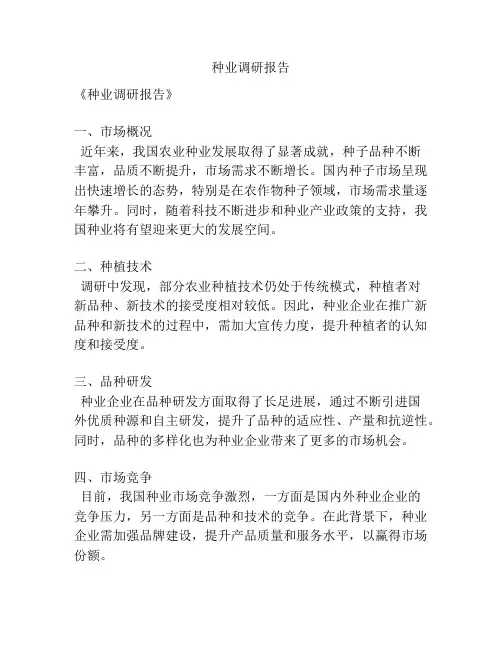 种业调研报告

《种业调研报告》

一、市场概况
近年来，我国农业种业发展取得了显著成就，种子品种不断丰富，品质不断提升，市场需求不断增长。国内种子市场呈现出快速增长的态势，特别是在农作物种子领域，市场需求量逐年攀升。同时，随着科技不断进步和种业产业政策的支持，我国种业将有望迎来更大的发展空间。

二、种植技术
调研中发现，部分农业种植技术仍处于传统模式，种植者对新品种、新技术的接受度相对较低。因此，种业企业在推广新品种和新技术的过程中，需加大宣传力度，提升种植者的认知度和接受度。

三、品种研发
种业企业在品种研发方面取得了长足进展，通过不断引进国外优质种源和自主研发，提升了品种的适应性、产量和抗逆性。同时，品种的多样化也为种业企业带来了更多的市场机会。

四、市场竞争
目前，我国种业市场竞争激烈，一方面是国内外种业企业的竞争压力，另一方面是品种和技术的竞争。在此背景下，种业企业需加强品牌建设，提升产品质量和服务水平，以赢得市场份额。